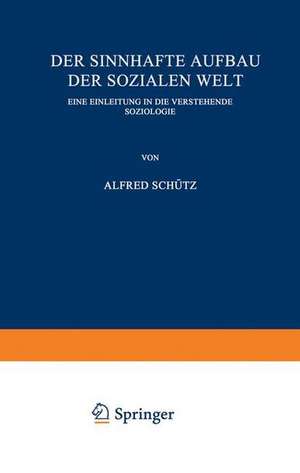 DER SINNHAFTE AUFBAU DER SOZIALEN WELT

EINE EINLEITUNG IN DIE VERSTEHENDE SOZIOLOGIE

VON

ALFRED SCHÜTZ

Springer